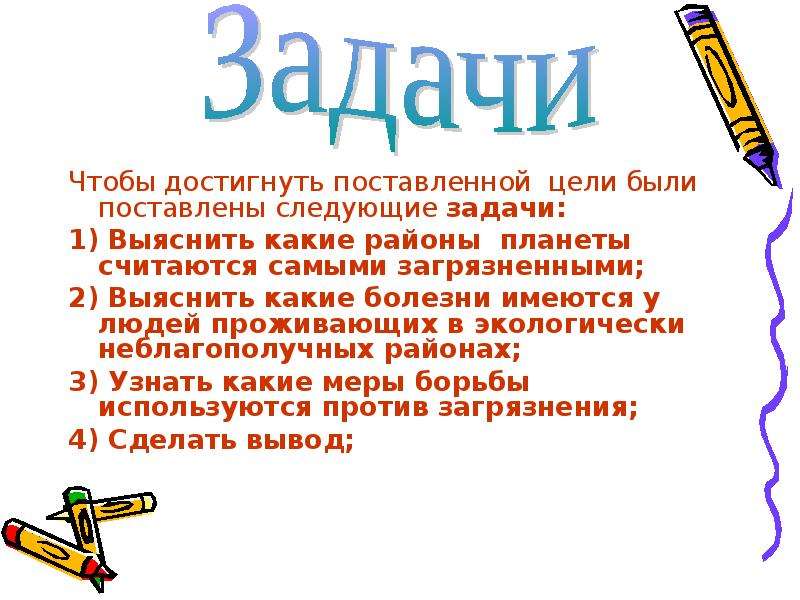 Задачи

Чтобы достигнуть поставленной цели были поставлены следующие задачи:

1) Выяснить какие районы планеты считаются самыми загрязненными;

2) Выяснить какие болезни имеются у людей проживающих в экологически неблагополучных районах;

3) Узнать какие меры борьбы используются против загрязнения;

4) Сделать вывод;